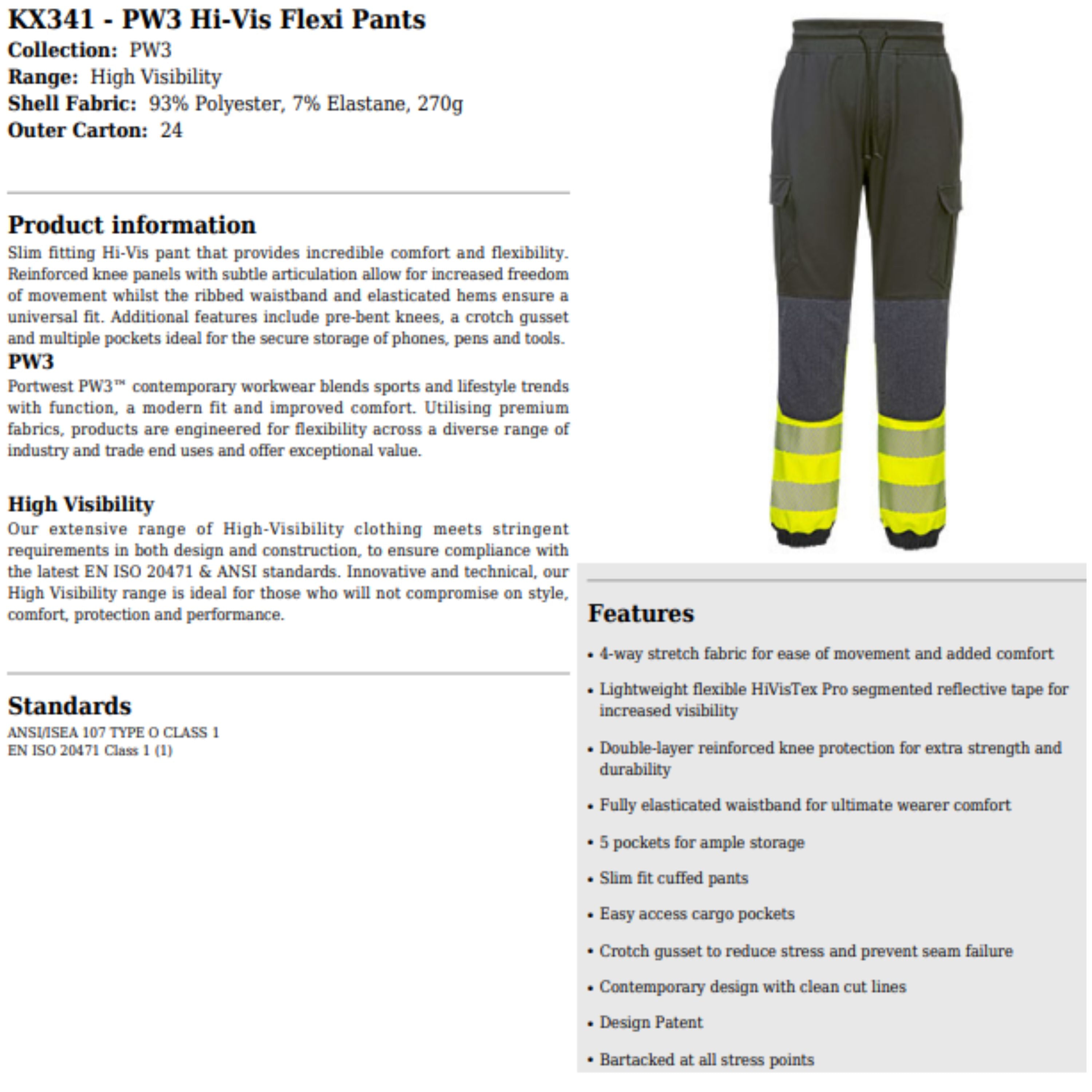 KX341 - PW3 Hi-Vis Flexi Pants
Collection: PW3
Range: High Visibility
Shell Fabric: 93% Polyester, 7% Elastane, 270g
Outer Carton: 24

Product information
Slim fitting Hi-Vis pant that provides incredible comfort and flexibility. Reinforced knee panels with subtle articulation allow for increased freedom of movement whilst the ribbed waistband and elasticated hems ensure a universal fit. Additional features include pre-bent knees, a crotch gusset and multiple pockets ideal for the secure storage of phones, pens and tools.

PW3
Portwest PW3™ contemporary workwear blends sports and lifestyle trends with function, a modern fit and improved comfort. Utilising premium fabrics, products are engineered for flexibility across a diverse range of industry and trade end uses and offer exceptional value.

High Visibility
Our extensive range of High-Visibility clothing meets stringent requirements in both design and construction, to ensure compliance with the latest EN ISO 20471 & ANSI standards. Innovative and technical, our High Visibility range is ideal for those who will not compromise on style, comfort, protection and performance.

Standards
ANSI/ISEA 107 TYPE O CLASS 1
EN ISO 20471 Class 1 (1)

Features
• 4-way stretch fabric for ease of movement and added comfort
• Lightweight flexible HiVisTex Pro segmented reflective tape for increased visibility
• Double-layer reinforced knee protection for extra strength and durability
• Fully elasticated waistband for ultimate wearer comfort
• 5 pockets for ample storage
• Slim fit cuffed pants
• Easy access cargo pockets
• Crotch gusset to reduce stress and prevent seam failure
• Contemporary design with clean cut lines
• Design Patent
• Bartacked at all stress points